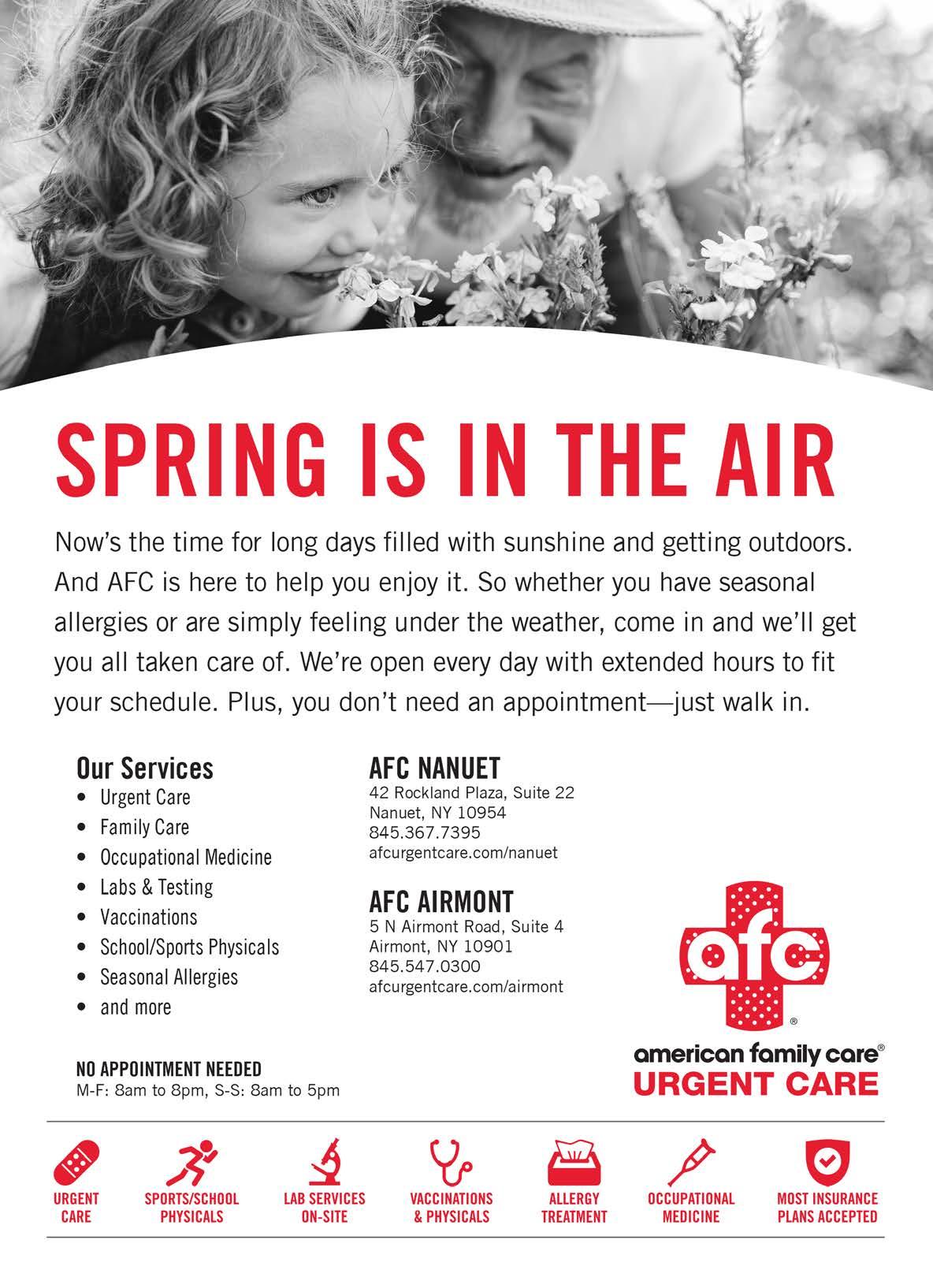 SPRING IS IN THE AIR

Now's the time for long days filled with sunshine and getting outdoors. And AFC is here to help you enjoy it. So whether you have seasonal allergies or are simply feeling under the weather, come in and we'll get you all taken care of. We're open every day with extended hours to fit your schedule. Plus, you don't need an appointment—just walk in.

Our Services
• Urgent Care
• Family Care
• Occupational Medicine
• Labs & Testing
• Vaccinations
• School/Sports Physicals
• Seasonal Allergies
• and more

NO APPOINTMENT NEEDED
M-F: 8am to 8pm, S-S: 8am to 5pm

AFC NANUET
42 Rockland Plaza, Suite 22
Nanuet, NY 10954
845.367.7395
afcurgentcare.com/nanuet

AFC AIRMONT
5 N Airmont Road, Suite 4
Airmont, NY 10901
845.547.0300
afcurgentcare.com/airmont

afc®
american family care®
URGENT CARE

URGENT CARE
SPORTS/SCHOOL PHYSICALS
LAB SERVICES ON-SITE
VACCINATIONS & PHYSICALS
ALLERGY TREATMENT
OCCUPATIONAL MEDICINE
MOST INSURANCE PLANS ACCEPTED